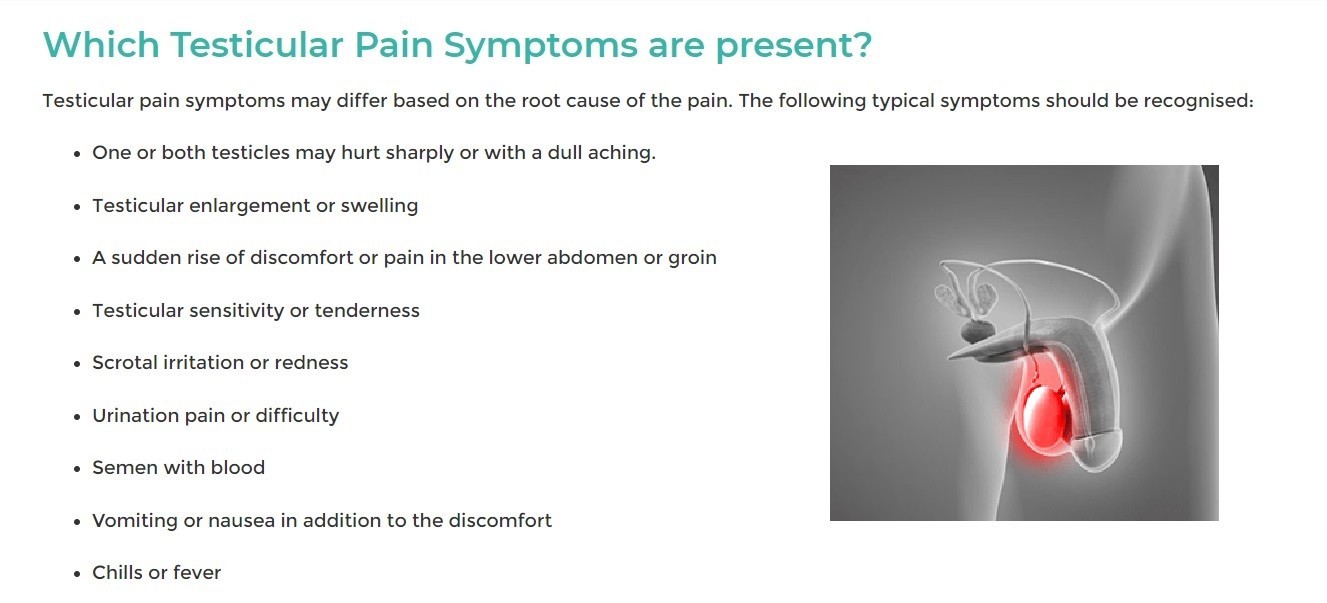 Which Testicular Pain Symptoms are present?

Testicular pain symptoms may differ based on the root cause of the pain. The following typical symptoms should be recognised:

• One or both testicles may hurt sharply or with a dull aching.
• Testicular enlargement or swelling
• A sudden rise of discomfort or pain in the lower abdomen or groin
• Testicular sensitivity or tenderness
• Scrotal irritation or redness
• Urination pain or difficulty
• Semen with blood
• Vomiting or nausea in addition to the discomfort
• Chills or fever